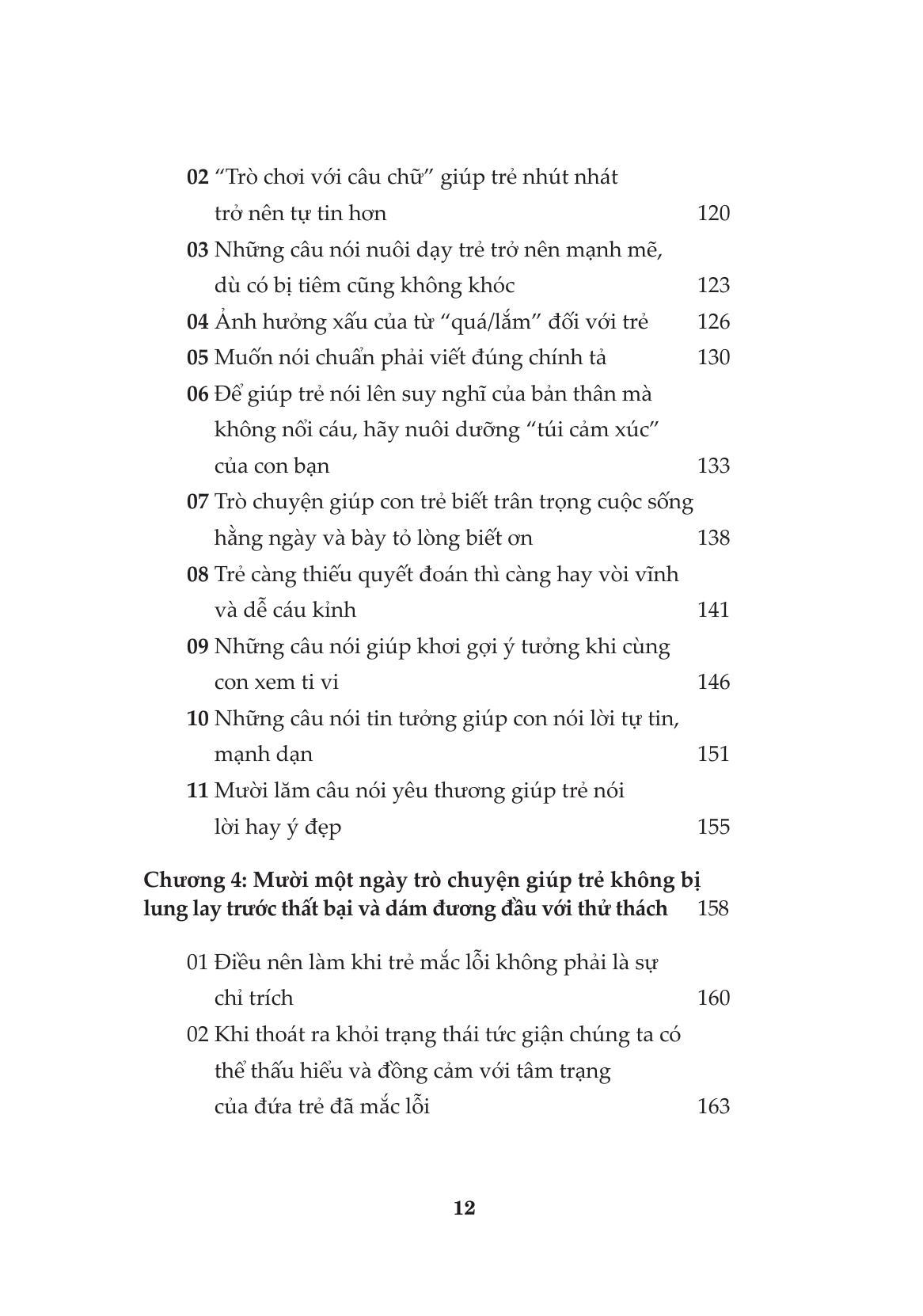 02 "Trò chơi với câu chữ" giúp trẻ nhút nhát trở nên tự tin hơn 120

03 Những câu nói nuôi dạy trẻ trở nên mạnh mẽ, dù có bị tiêm cũng không khóc 123

04 Ảnh hưởng xấu của từ "quá/lắm" đối với trẻ 126

05 Muốn nói chuẩn phải viết đúng chính tả 130

06 Để giúp trẻ nói lên suy nghĩ của bản thân mà không nổi cáu, hãy nuôi dưỡng "túi cảm xúc" của con bạn 133

07 Trò chuyện giúp con trẻ biết trân trọng cuộc sống hằng ngày và bày tỏ lòng biết ơn 138

08 Trẻ càng thiếu quyết đoán thì càng hay vòi vĩnh và dễ cáu kỉnh 141

09 Những câu nói giúp khơi gợi ý tưởng khi cùng con xem ti vi 146

10 Những câu nói tin tưởng giúp con nói lời tự tin, mạnh dạn 151

11 Mười lăm câu nói yêu thương giúp trẻ nói lời hay ý đẹp 155

Chương 4: Mười một ngày trò chuyện giúp trẻ không bị lung lay trước thất bại và dám đương đầu với thử thách 158

01 Điều nên làm khi trẻ mắc lỗi không phải là sự chỉ trích 160

02 Khi thoát ra khỏi trạng thái tức giận chúng ta có thể thấu hiểu và đồng cảm với tâm trạng của đứa trẻ đã mắc lỗi 163

12